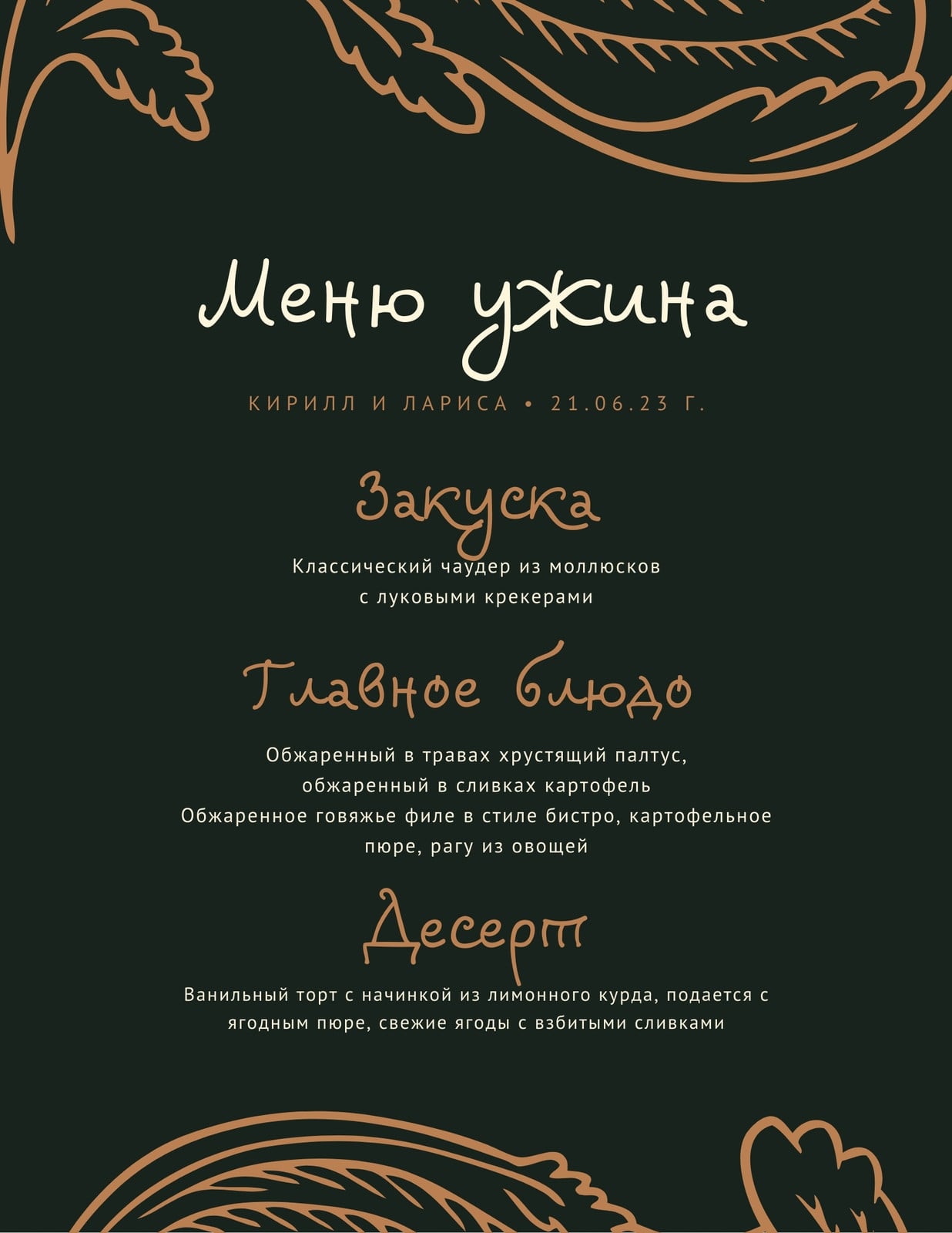 Меню ужина

КИРИЛЛ И ЛАРИСА • 21.06.23 Г.

Закуска

Классический чаудер из моллюсков с луковыми крекерами

Главное блюдо

Обжаренный в травах хрустящий палтус, обжаренный в сливках картофель
Обжаренное говяжье филе в стиле бистро, картофельное пюре, рагу из овощей

Десерт

Ванильный торт с начинкой из лимонного курда, подается с ягодным пюре, свежие ягоды с взбитыми сливками